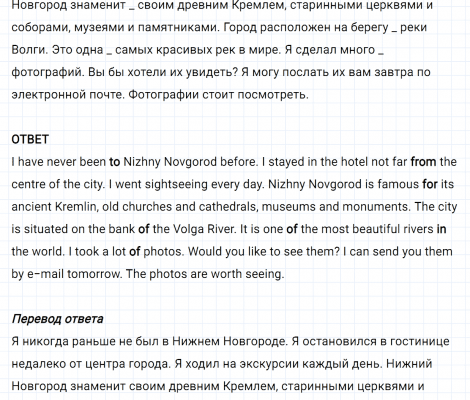 Новгород знаменит _ своим древним Кремлем, старинными церквями и соборами, музеями и памятниками. Город расположен на берегу _ реки Волги. Это одна _ самых красивых рек в мире. Я сделал много _ фотографий. Вы бы хотели их увидеть? Я могу послать их вам завтра по электронной почте. Фотографии стоит посмотреть.

ОТВЕТ
I have never been to Nizhny Novgorod before. I stayed in the hotel not far from the centre of the city. I went sightseeing every day. Nizhny Novgorod is famous for its ancient Kremlin, old churches and cathedrals, museums and monuments. The city is situated on the bank of the Volga River. It is one of the most beautiful rivers in the world. I took a lot of photos. Would you like to see them? I can send you them by e-mail tomorrow. The photos are worth seeing.

Перевод ответа
Я никогда раньше не был в Нижнем Новгороде. Я остановился в гостинице недалеко от центра города. Я ходил на экскурсии каждый день. Нижний Новгород знаменит своим древним Кремлем, старинными церквями и